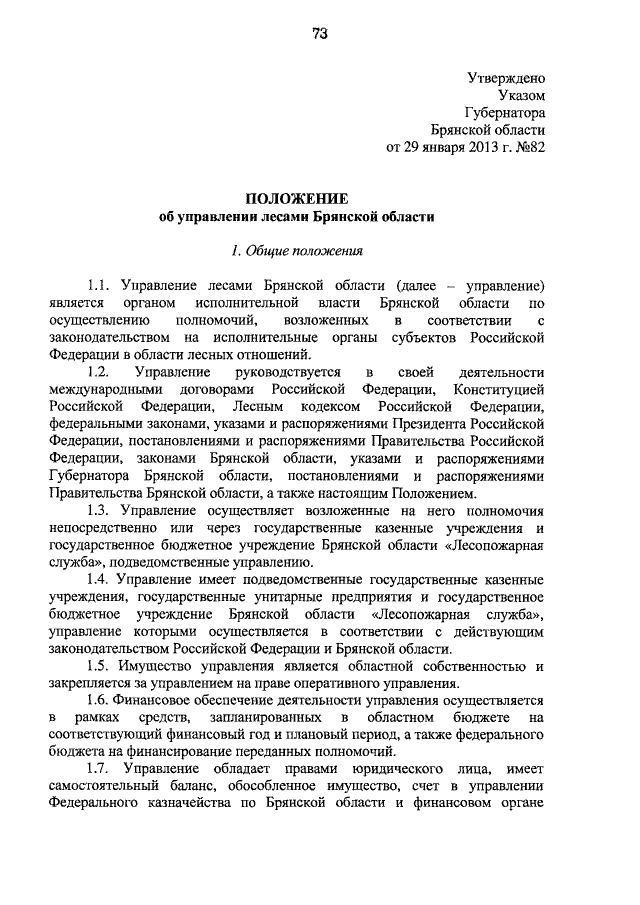 73

Утверждено
Указом
Губернатора
Брянской области
от 29 января 2013 г. №82

ПОЛОЖЕНИЕ
об управлении лесами Брянской области

1. Общие положения

1.1. Управление лесами Брянской области (далее – управление) является органом исполнительной власти Брянской области по осуществлению полномочий, возложенных в соответствии с законодательством на исполнительные органы субъектов Российской Федерации в области лесных отношений.

1.2. Управление руководствуется в своей деятельности международными договорами Российской Федерации, Конституцией Российской Федерации, Лесным кодексом Российской Федерации, федеральными законами, указами и распоряжениями Президента Российской Федерации, постановлениями и распоряжениями Правительства Российской Федерации, законами Брянской области, указами и распоряжениями Губернатора Брянской области, постановлениями и распоряжениями Правительства Брянской области, а также настоящим Положением.

1.3. Управление осуществляет возложенные на него полномочия непосредственно или через государственные казенные учреждения и государственное бюджетное учреждение Брянской области «Лесопожарная служба», подведомственные управлению.

1.4. Управление имеет подведомственные государственные казенные учреждения, государственные унитарные предприятия и государственное бюджетное учреждение Брянской области «Лесопожарная служба», управление которыми осуществляется в соответствии с действующим законодательством Российской Федерации и Брянской области.

1.5. Имущество управления является областной собственностью и закрепляется за управлением на праве оперативного управления.

1.6. Финансовое обеспечение деятельности управления осуществляется в рамках средств, запланированных в областном бюджете на соответствующий финансовый год и плановый период, а также федерального бюджета на финансирование переданных полномочий.

1.7. Управление обладает правами юридического лица, имеет самостоятельный баланс, обособленное имущество, счет в управлении Федерального казначейства по Брянской области и финансовом органе